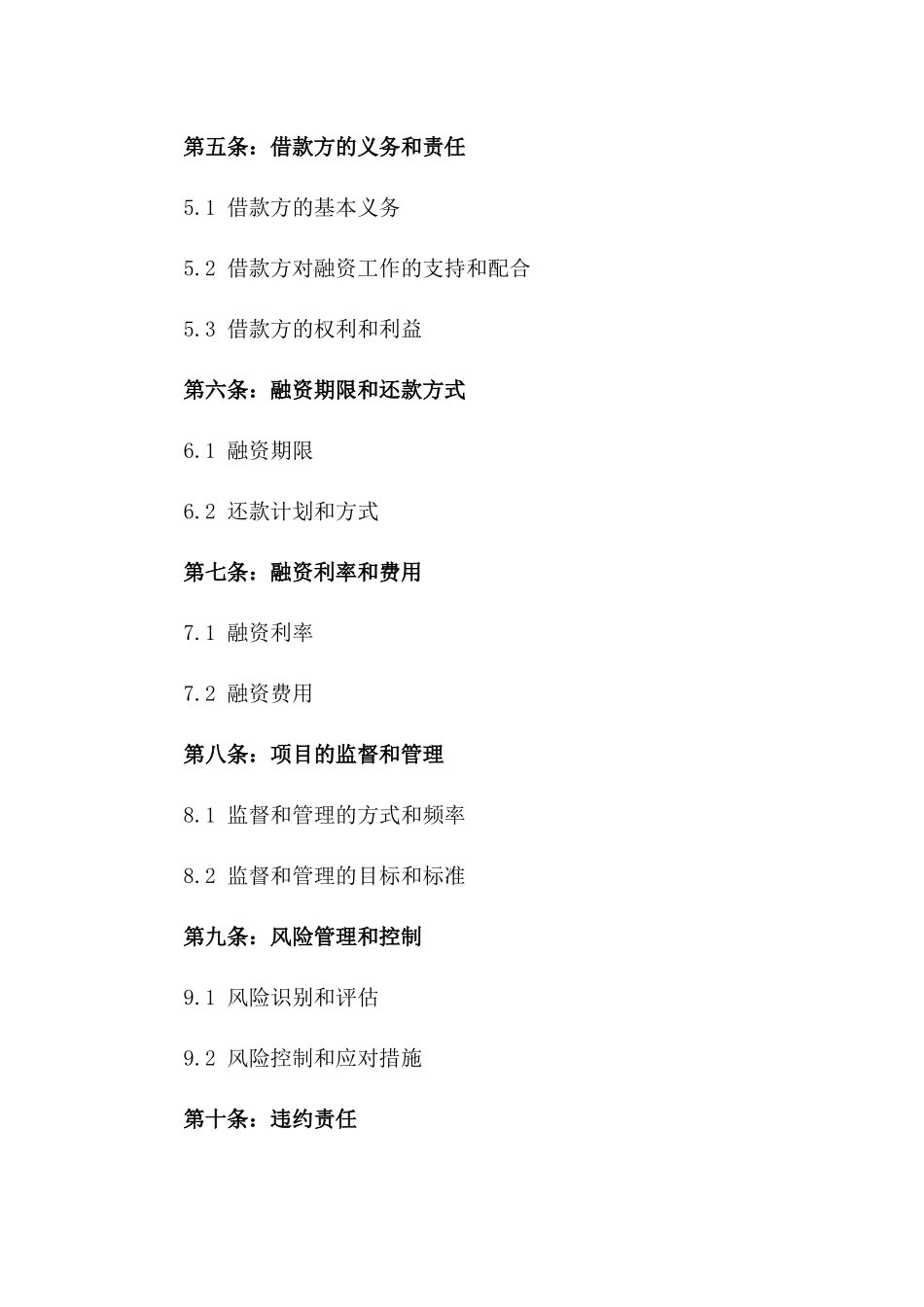 第五条：借款方的义务和责任

5.1 借款方的基本义务

5.2 借款方对融资工作的支持和配合

5.3 借款方的权利和利益

第六条：融资期限和还款方式

6.1 融资期限

6.2 还款计划和方式

第七条：融资利率和费用

7.1 融资利率

7.2 融资费用

第八条：项目的监督和管理

8.1 监督和管理的方式和频率

8.2 监督和管理的目标和标准

第九条：风险管理和控制

9.1 风险识别和评估

9.2 风险控制和应对措施

第十条：违约责任